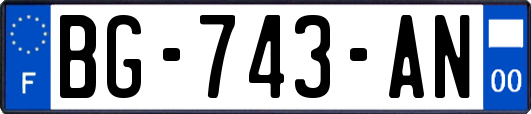 F
BG-743-AN
00